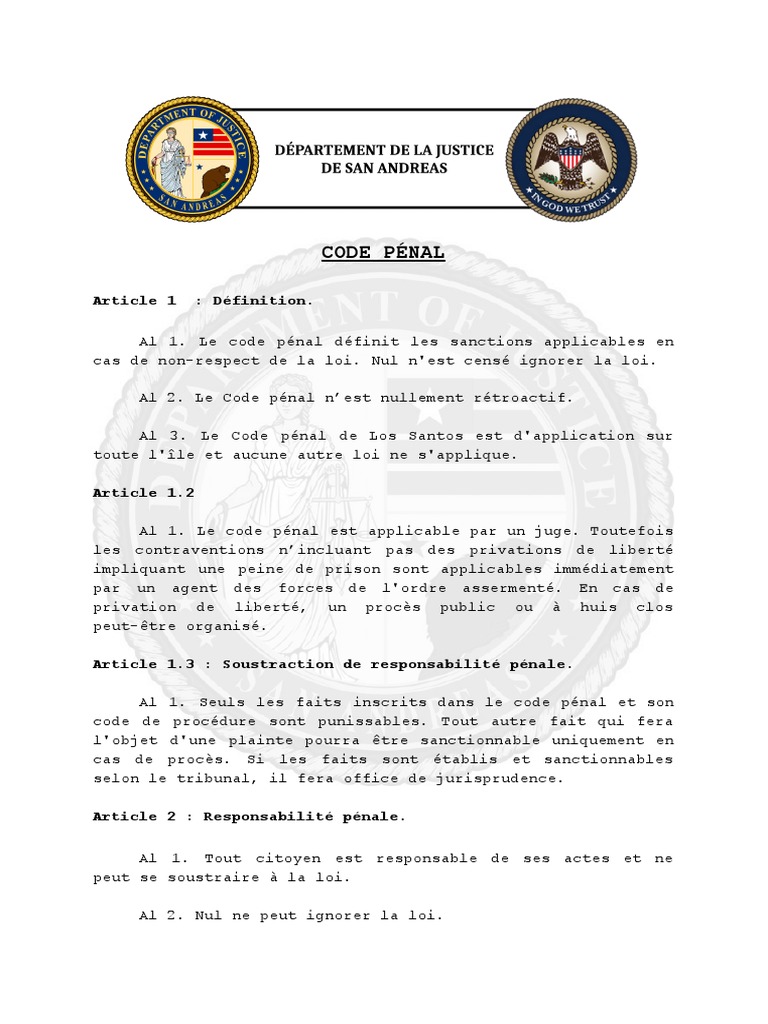 DEPARTMENT OF JUSTICE
SAN ANDREAS

DÉPARTEMENT DE LA JUSTICE
DE SAN ANDREAS

IN GOD WE TRUST

CODE PÉNAL

Article 1 : Définition.

Al 1. Le code pénal définit les sanctions applicables en cas de non-respect de la loi. Nul n'est censé ignorer la loi.

Al 2. Le Code pénal n'est nullement rétroactif.

Al 3. Le Code pénal de Los Santos est d'application sur toute l'île et aucune autre loi ne s'applique.

Article 1.2

Al 1. Le code pénal est applicable par un juge. Toutefois les contraventions n'incluant pas des privations de liberté impliquant une peine de prison sont applicables immédiatement par un agent des forces de l'ordre assermenté. En cas de privation de liberté, un procès public ou à huis clos peut-être organisé.

Article 1.3 : Soustraction de responsabilité pénale.

Al 1. Seuls les faits inscrits dans le code pénal et son code de procédure sont punissables. Tout autre fait qui fera l'objet d'une plainte pourra être sanctionnable uniquement en cas de procès. Si les faits sont établis et sanctionnables selon le tribunal, il fera office de jurisprudence.

Article 2 : Responsabilité pénale.

Al 1. Tout citoyen est responsable de ses actes et ne peut se soustraire à la loi.

Al 2. Nul ne peut ignorer la loi.